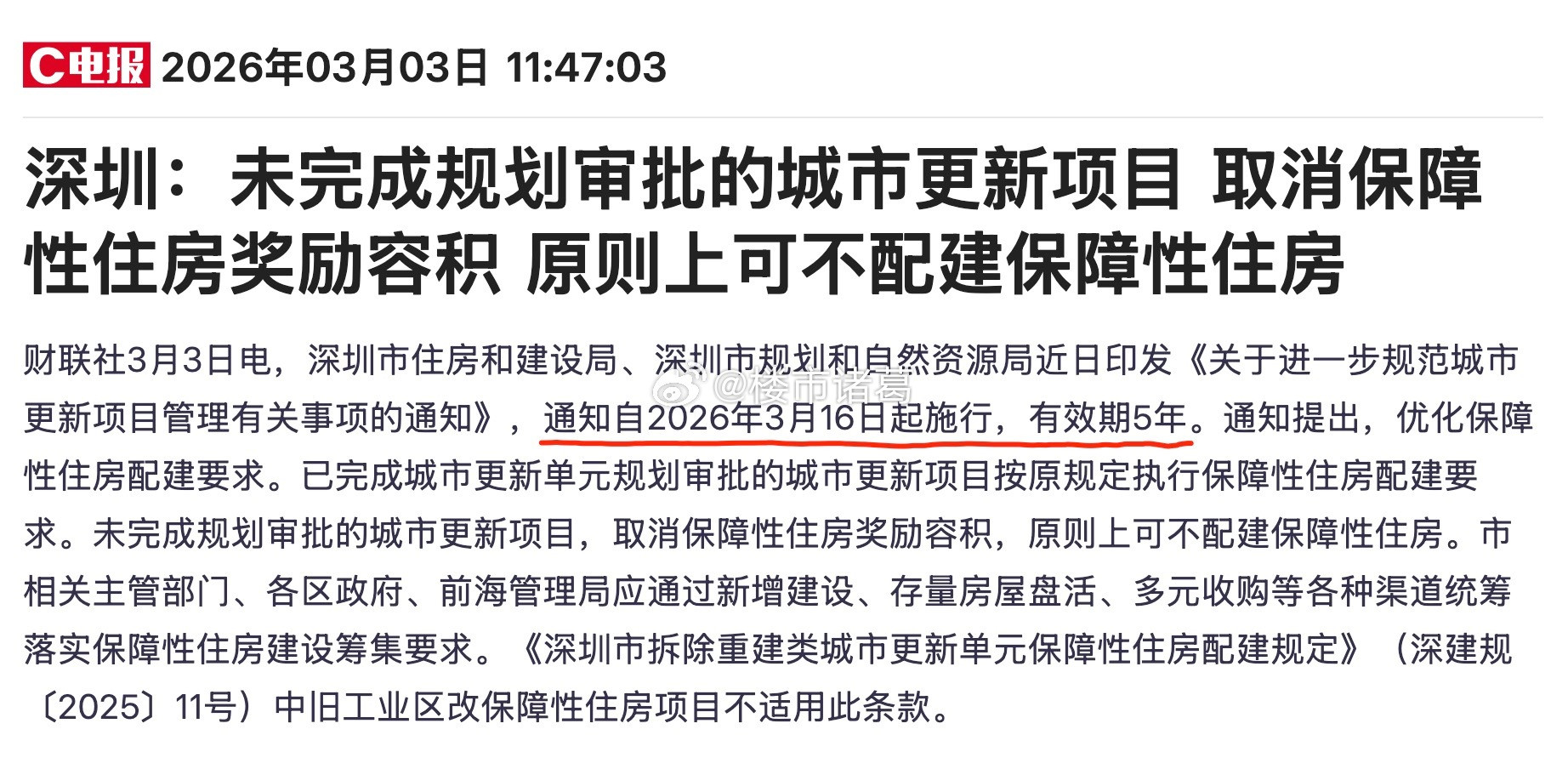 C电报 2026年03月03日 11:47:03

深圳：未完成规划审批的城市更新项目 取消保障性住房奖励容积 原则上可不配建保障性住房

财联社3月3日电，深圳市住房和建设局、深圳市规划和自然资源局近日印发《关于进一步规范城市更新项目管理有关事项的通知》，通知自2026年3月16日起施行，有效期5年。通知提出，优化保障性住房配建要求。已完成城市更新单元规划审批的城市更新项目按原规定执行保障性住房配建要求。未完成规划审批的城市更新项目，取消保障性住房奖励容积，原则上可不配建保障性住房。市相关主管部门、各区政府、前海管理局应通过新增建设、存量房屋盘活、多元收购等各种渠道统筹落实保障性住房建设筹集要求。《深圳市拆除重建类城市更新单元保障性住房配建规定》（深建规〔2025〕11号）中旧工业区改保障性住房项目不适用此条款。

@楼市诸葛